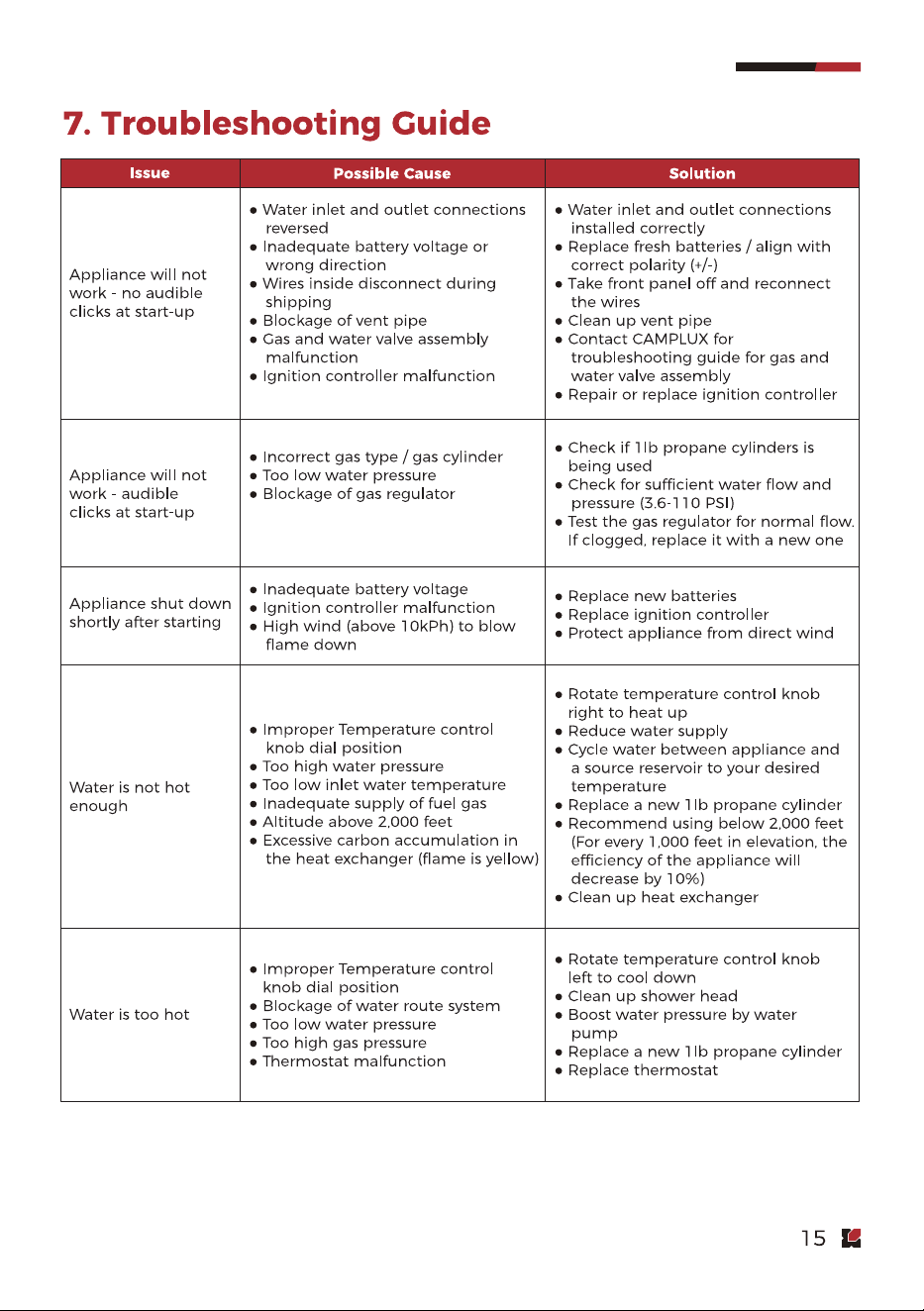 7. Troubleshooting Guide

| Issue | Possible Cause | Solution |
|---|---|---|
| Appliance will not work - no audible clicks at start-up | • Water inlet and outlet connections reversed • Inadequate battery voltage or wrong direction • Wires inside disconnect during shipping • Blockage of vent pipe • Gas and water valve assembly malfunction • Ignition controller malfunction | • Water inlet and outlet connections installed correctly • Replace fresh batteries / align with correct polarity (+/-) • Take front panel off and reconnect the wires • Clean up vent pipe • Contact CAMPLUX for troubleshooting guide for gas and water valve assembly • Repair or replace ignition controller |
| Appliance will not work - audible clicks at start-up | • Incorrect gas type / gas cylinder • Too low water pressure • Blockage of gas regulator | • Check if 1lb propane cylinders is being used • Check for sufficient water flow and pressure (3.6-110 PSI) • Test the gas regulator for normal flow. If clogged, replace it with a new one |
| Appliance shut down shortly after starting | • Inadequate battery voltage • Ignition controller malfunction • High wind (above 10kPh) to blow flame down | • Replace new batteries • Replace ignition controller • Protect appliance from direct wind |
| Water is not hot enough | • Improper Temperature control knob dial position • Too high water pressure • Too low inlet water temperature • Inadequate supply of fuel gas • Altitude above 2,000 feet • Excessive carbon accumulation in the heat exchanger (flame is yellow) | • Rotate temperature control knob right to heat up • Reduce water supply • Cycle water between appliance and a source reservoir to your desired temperature • Replace a new 1lb propane cylinder • Recommend using below 2,000 feet (For every 1,000 feet in elevation, the efficiency of the appliance will decrease by 10%) • Clean up heat exchanger |
| Water is too hot | • Improper Temperature control knob dial position • Blockage of water route system • Too low water pressure • Too high gas pressure • Thermostat malfunction | • Rotate temperature control knob left to cool down • Clean up shower head • Boost water pressure by water pump • Replace a new 1lb propane cylinder • Replace thermostat |

15